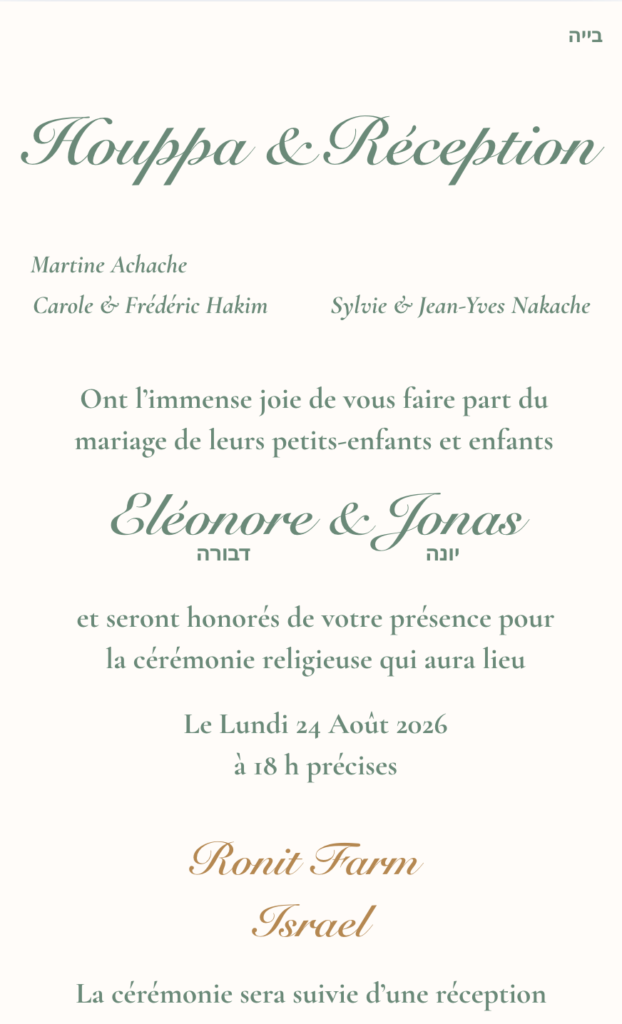 בייה

Houppa & Réception

Martine Achache

Carole & Frédéric Hakim

Sylvie & Jean-Yves Nakache

Ont l'immense joie de vous faire part du mariage de leurs petits-enfants et enfants

Eléonore & Jonas
דבורה יונה

et seront honorés de votre présence pour la cérémonie religieuse qui aura lieu

Le Lundi 24 Août 2026
à 18 h précises

Ronit Farm
Israel

La cérémonie sera suivie d'une réception